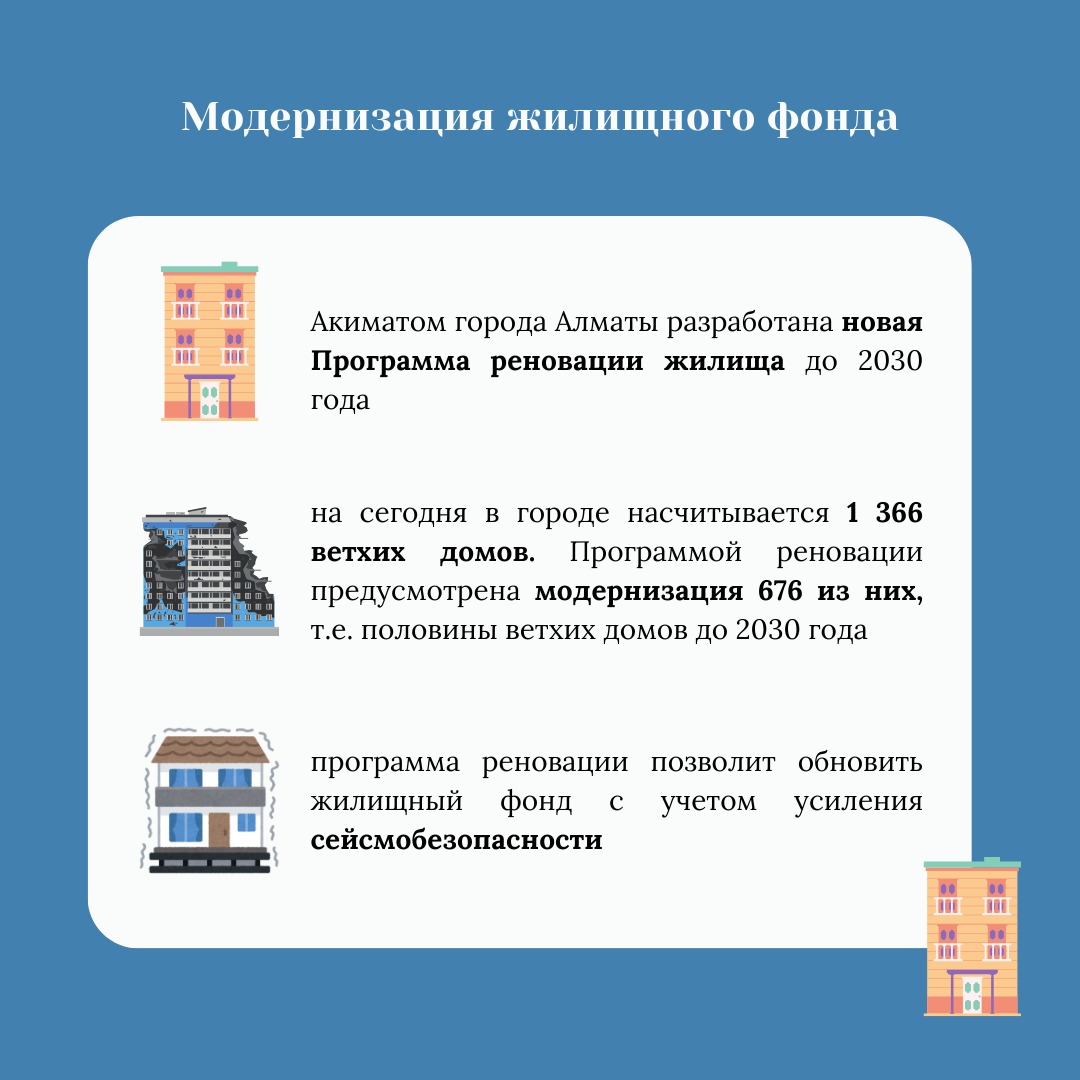 Модернизация жилищного фонда

Акиматом города Алматы разработана новая Программа реновации жилища до 2030 года

на сегодня в городе насчитывается 1 366 ветхих домов. Программой реновации предусмотрена модернизация 676 из них, т.е. половины ветхих домов до 2030 года

программа реновации позволит обновить жилищный фонд с учетом усиления сейсмобезопасности